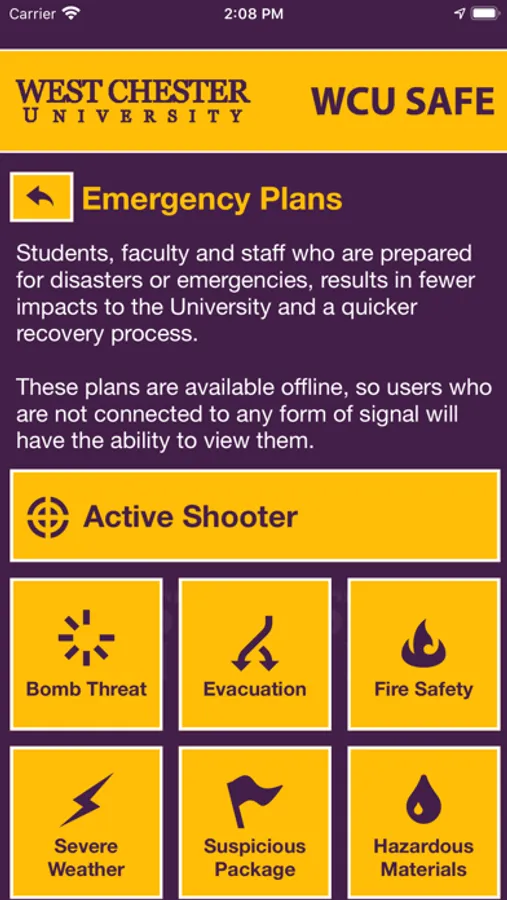 Carrier 2:08 PM

WEST CHESTER UNIVERSITY

WCU SAFE

Emergency Plans

Students, faculty and staff who are prepared for disasters or emergencies, results in fewer impacts to the University and a quicker recovery process.

These plans are available offline, so users who are not connected to any form of signal will have the ability to view them.

Active Shooter

Bomb Threat

Evacuation

Fire Safety

Severe Weather

Suspicious Package

Hazardous Materials